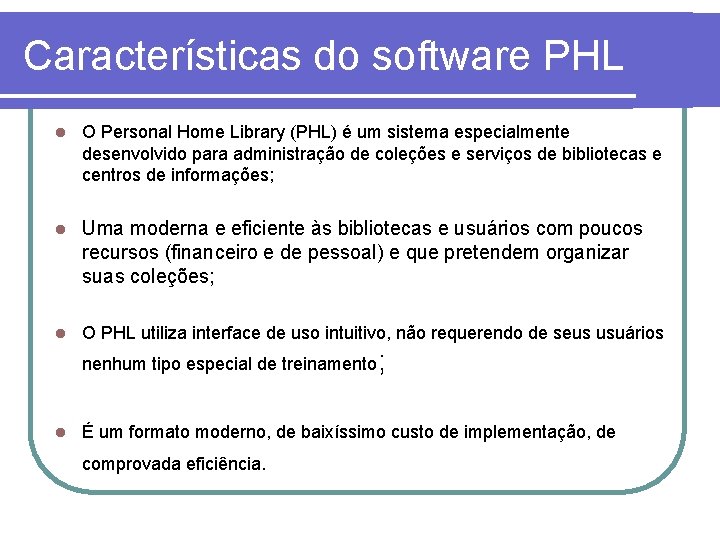 Características do software PHL

O Personal Home Library (PHL) é um sistema especialmente desenvolvido para administração de coleções e serviços de bibliotecas e centros de informações;

Uma moderna e eficiente às bibliotecas e usuários com poucos recursos (financeiro e de pessoal) e que pretendem organizar suas coleções;

O PHL utiliza interface de uso intuitivo, não requerendo de seus usuários nenhum tipo especial de treinamento;

É um formato moderno, de baixíssimo custo de implementação, de comprovada eficiência.